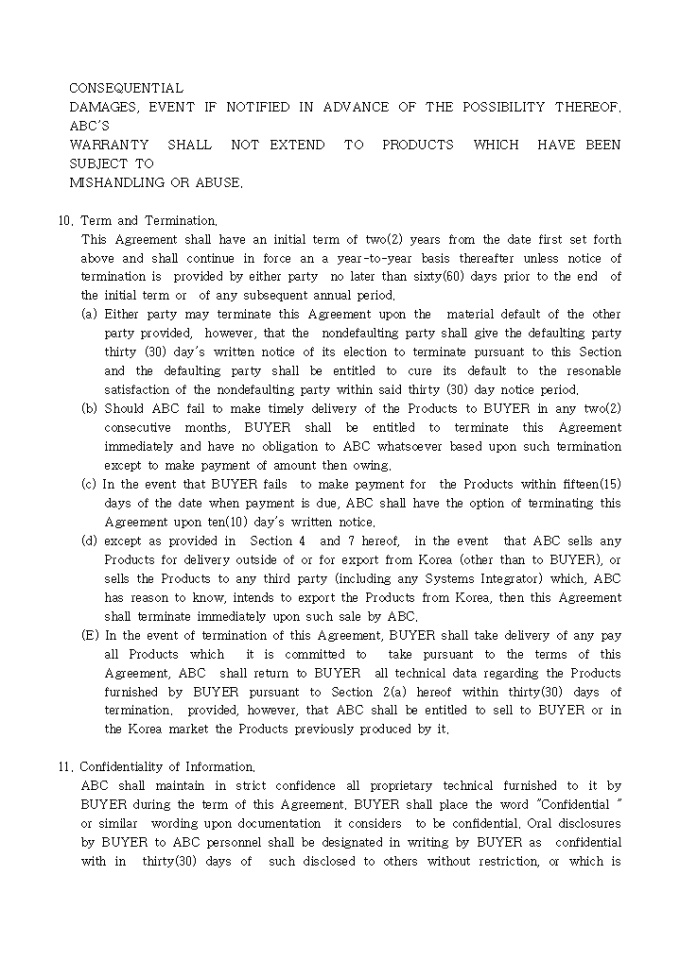 CONSEQUENTIAL
DAMAGES, EVENT IF NOTIFIED IN ADVANCE OF THE POSSIBILITY THEREOF. ABC'S
WARRANTY SHALL NOT EXTEND TO PRODUCTS WHICH HAVE BEEN SUBJECT TO
MISHANDLING OR ABUSE.

10. Term and Termination.
This Agreement shall have an initial term of two(2) years from the date first set forth above and shall continue in force an a year-to-year basis thereafter unless notice of termination is provided by either party no later than sixty(60) days prior to the end of the initial term or of any subsequent annual period.
(a) Either party may terminate this Agreement upon the material default of the other party provided, however, that the nondefaulting party shall give the defaulting party thirty (30) day's written notice of its election to terminate pursuant to this Section and the defaulting party shall be entitled to cure its default to the resonable satisfaction of the nondefaulting party within said thirty (30) day notice period.
(b) Should ABC fail to make timely delivery of the Products to BUYER in any two(2) consecutive months, BUYER shall be entitled to terminate this Agreement immediately and have no obligation to ABC whatsoever based upon such termination except to make payment of amount then owing.
(c) In the event that BUYER fails to make payment for the Products within fifteen(15) days of the date when payment is due, ABC shall have the option of terminating this Agreement upon ten(10) day's written notice.
(d) except as provided in Section 4 and 7 hereof, in the event that ABC sells any Products for delivery outside of or for export from Korea (other than to BUYER), or sells the Products to any third party (including any Systems Integrator) which, ABC has reason to know, intends to export the Products from Korea, then this Agreement shall terminate immediately upon such sale by ABC.
(E) In the event of termination of this Agreement, BUYER shall take delivery of any pay all Products which it is committed to take pursuant to the terms of this Agreement, ABC shall return to BUYER all technical data regarding the Products furnished by BUYER pursuant to Section 2(a) hereof within thirty(30) days of termination. provided, however, that ABC shall be entitled to sell to BUYER or in the Korea market the Products previously produced by it.

11. Confidentiality of Information.
ABC shall maintain in strict confidence all proprietary technical furnished to it by BUYER during the term of this Agreement. BUYER shall place the word "Confidential " or similar wording upon documentation it considers to be confidential. Oral disclosures by BUYER to ABC personnel shall be designated in writing by BUYER as confidential with in thirty(30) days of such disclosed to others without restriction, or which is